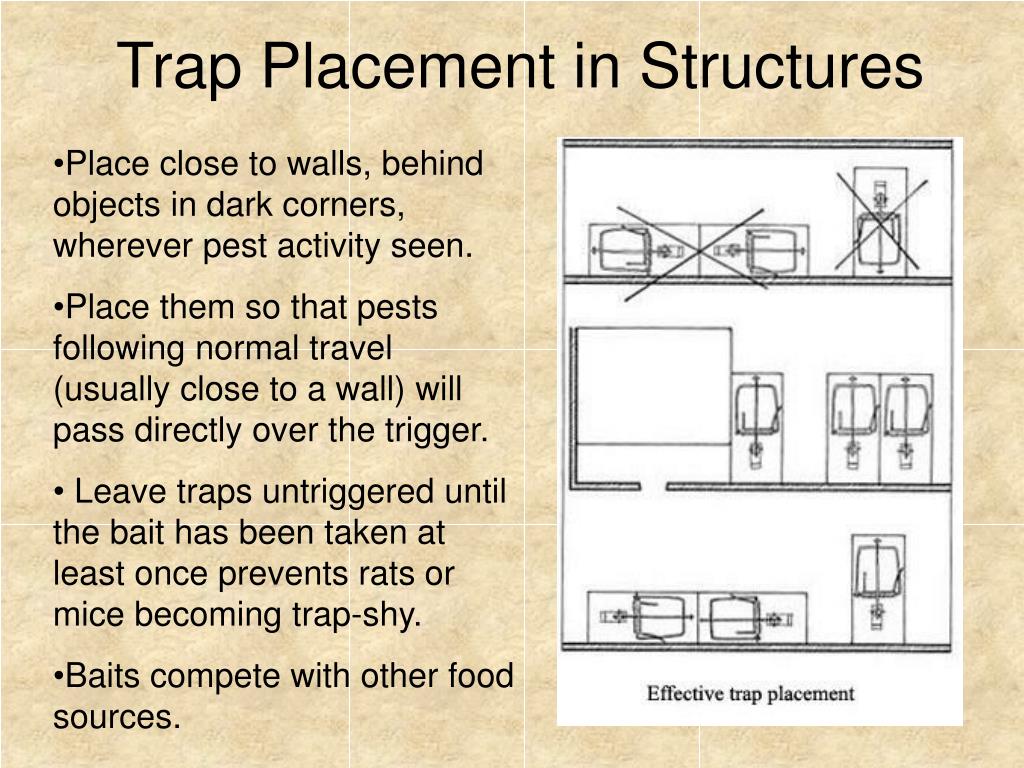 Trap Placement in Structures

•Place close to walls, behind objects in dark corners, wherever pest activity seen.

•Place them so that pests following normal travel (usually close to a wall) will pass directly over the trigger.

• Leave traps untriggered until the bait has been taken at least once prevents rats or mice becoming trap-shy.

•Baits compete with other food sources.

Effective trap placement